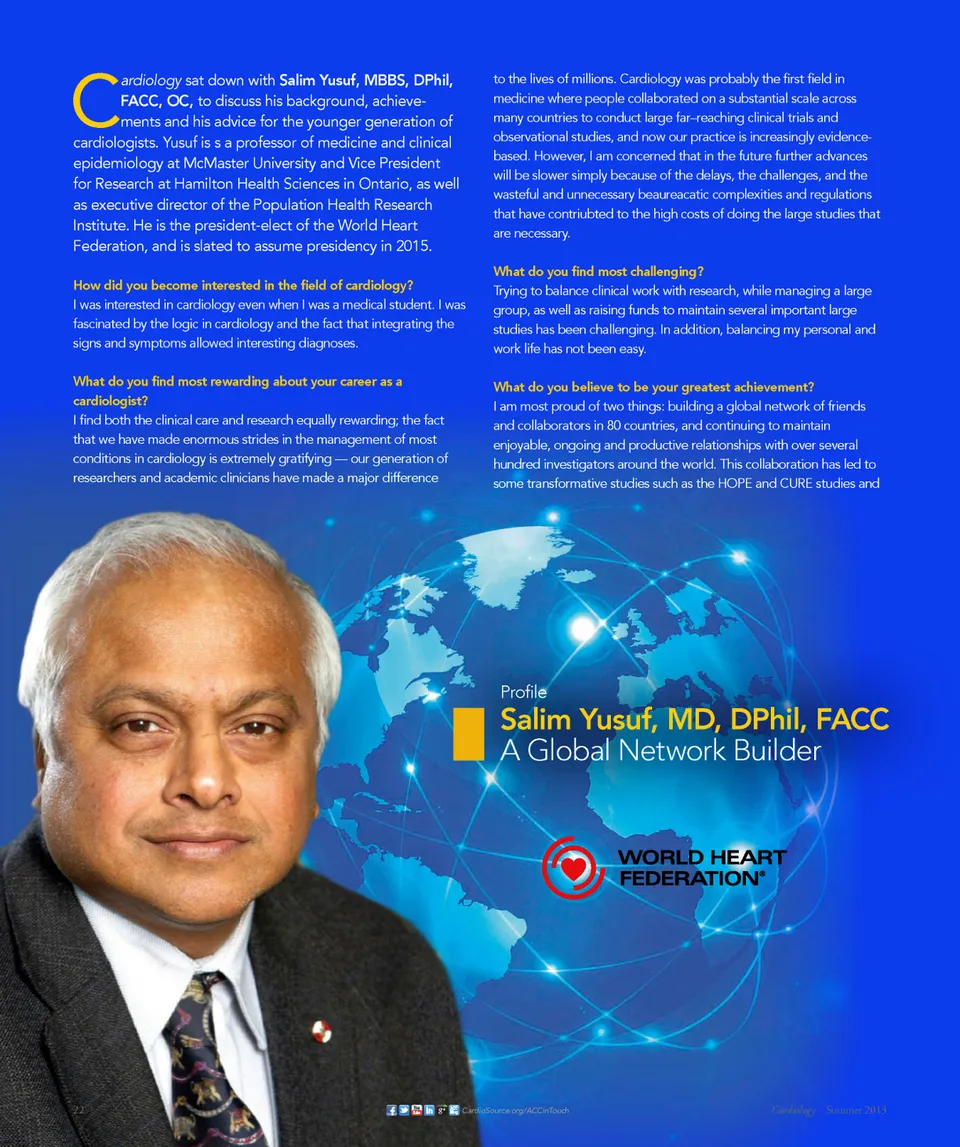 Cardiology sat down with Salim Yusuf, MBBS, DPhil, FACC, OC, to discuss his background, achievements and his advice for the younger generation of cardiologists. Yusuf is s a professor of medicine and clinical epidemiology at McMaster University and Vice President for Research at Hamilton Health Sciences in Ontario, as well as executive director of the Population Health Research Institute. He is the president-elect of the World Heart Federation, and is slated to assume presidency in 2015.

How did you become interested in the field of cardiology?
I was interested in cardiology even when I was a medical student. I was fascinated by the logic in cardiology and the fact that integrating the signs and symptoms allowed interesting diagnoses.

What do you find most rewarding about your career as a cardiologist?
I find both the clinical care and research equally rewarding; the fact that we have made enormous strides in the management of most conditions in cardiology is extremely gratifying — our generation of researchers and academic clinicians have made a major difference to the lives of millions. Cardiology was probably the first field in medicine where people collaborated on a substantial scale across many countries to conduct large far–reaching clinical trials and observational studies, and now our practice is increasingly evidence-based. However, I am concerned that in the future further advances will be slower simply because of the delays, the challenges, and the wasteful and unnecessary beaureacatic complexities and regulations that have contriubted to the high costs of doing the large studies that are necessary.

What do you find most challenging?
Trying to balance clinical work with research, while managing a large group, as well as raising funds to maintain several important large studies has been challenging. In addition, balancing my personal and work life has not been easy.

What do you believe to be your greatest achievement?
I am most proud of two things: building a global network of friends and collaborators in 80 countries, and continuing to maintain enjoyable, ongoing and productive relationships with over several hundred investigators around the world. This collaboration has led to some transformative studies such as the HOPE and CURE studies and

Profile
Salim Yusuf, MD, DPhil, FACC
A Global Network Builder

WORLD HEART FEDERATION®

22

CardioSource.org/ACCinTouch

Cardiology Summer 2013